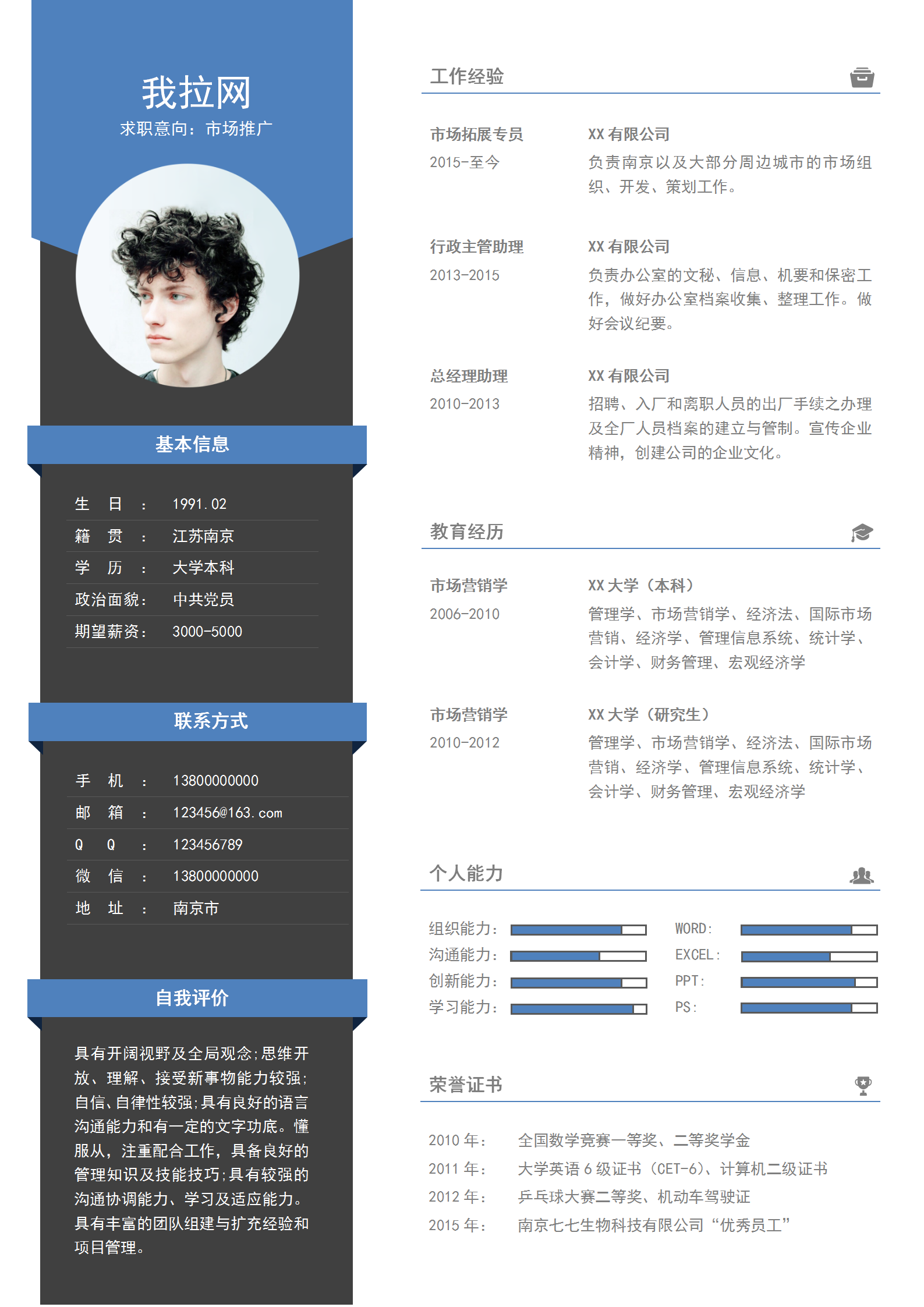 我拉网
求职意向：市场推广

基本信息

生　日　：　1991.02
籍　贯　：　江苏南京
学　历　：　大学本科
政治面貌：　中共党员
期望薪资：　3000-5000

联系方式

手　机　：　13800000000
邮　箱　：　123456@163.com
Q　Q　：　123456789
微　信　：　13800000000
地　址　：　南京市

自我评价

具有开阔视野及全局观念;思维开放、理解、接受新事物能力较强;自信、自律性较强;具有良好的语言沟通能力和有一定的文字功底。懂服从，注重配合工作，具备良好的管理知识及技能技巧;具有较强的沟通协调能力、学习及适应能力。具有丰富的团队组建与扩充经验和项目管理。

工作经验

市场拓展专员
2015-至今
XX 有限公司
负责南京以及大部分周边城市的市场组织、开发、策划工作。

行政主管助理
2013-2015
XX 有限公司
负责办公室的文秘、信息、机要和保密工作，做好办公室档案收集、整理工作。做好会议纪要。

总经理助理
2010-2013
XX 有限公司
招聘、入厂和离职人员的出厂手续之办理及全厂人员档案的建立与管制。宣传企业精神，创建公司的企业文化。

教育经历

市场营销学
2006-2010
XX 大学（本科）
管理学、市场营销学、经济法、国际市场营销、经济学、管理信息系统、统计学、会计学、财务管理、宏观经济学

市场营销学
2010-2012
XX 大学（研究生）
管理学、市场营销学、经济法、国际市场营销、经济学、管理信息系统、统计学、会计学、财务管理、宏观经济学

个人能力

组织能力：
沟通能力：
创新能力：
学习能力：
WORD：
EXCEL：
PPT：
PS：

荣誉证书

2010 年：　全国数学竞赛一等奖、二等奖学金
2011 年：　大学英语 6 级证书（CET-6）、计算机二级证书
2012 年：　乒乓球大赛二等奖、机动车驾驶证
2015 年：　南京七七生物科技有限公司“优秀员工”